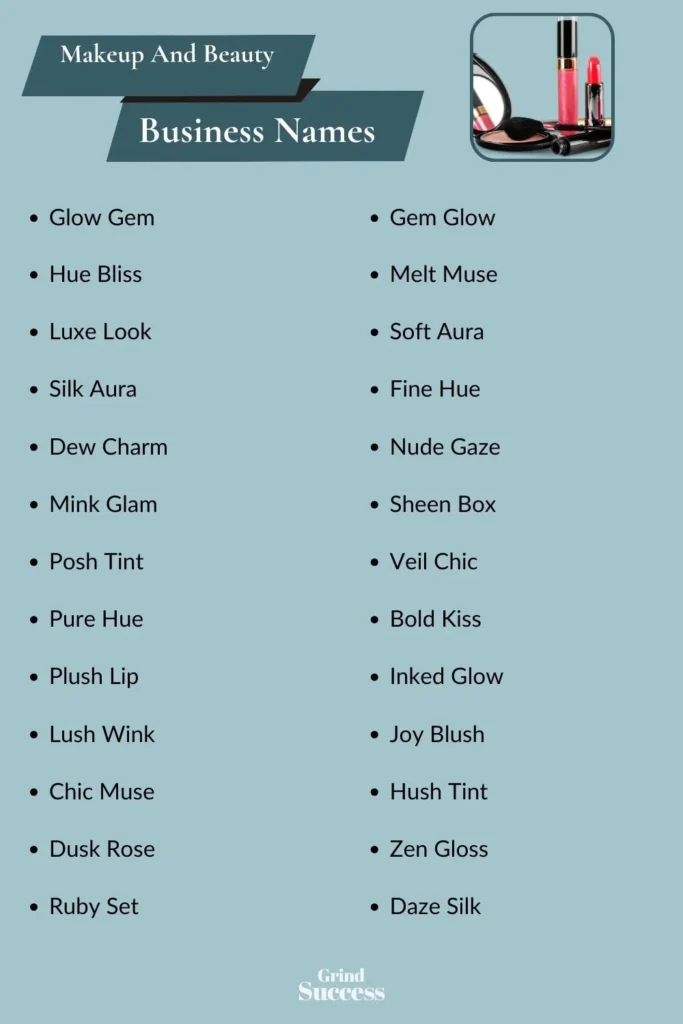 Makeup And Beauty

Business Names

- Glow Gem
- Hue Bliss
- Luxe Look
- Silk Aura
- Dew Charm
- Mink Glam
- Posh Tint
- Pure Hue
- Plush Lip
- Lush Wink
- Chic Muse
- Dusk Rose
- Ruby Set

- Gem Glow
- Melt Muse
- Soft Aura
- Fine Hue
- Nude Gaze
- Sheen Box
- Veil Chic
- Bold Kiss
- Inked Glow
- Joy Blush
- Hush Tint
- Zen Gloss
- Daze Silk

Grind Success